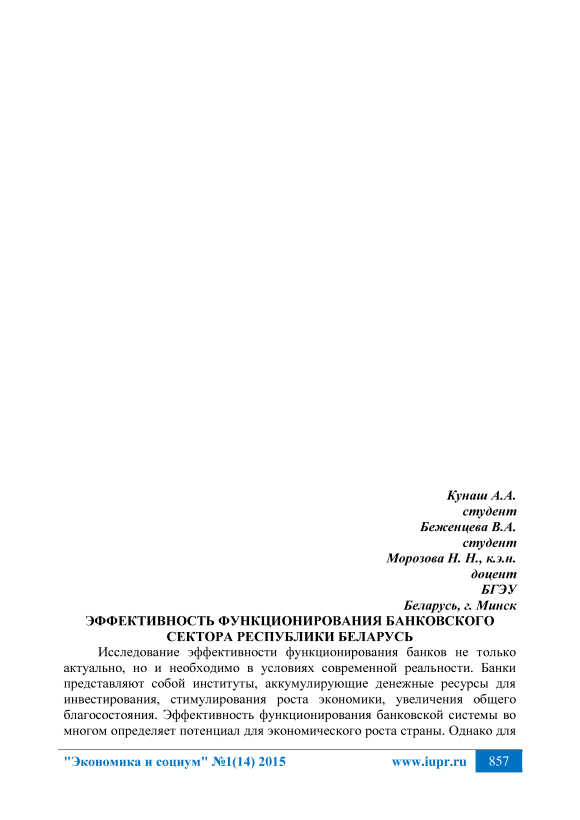 Кунаш А.А.
студент
Беженцева В.А.
студент
Морозова Н. Н., к.э.н.
доцент
БГЭУ
Беларусь, г. Минск

ЭФФЕКТИВНОСТЬ ФУНКЦИОНИРОВАНИЯ БАНКОВСКОГО СЕКТОРА РЕСПУБЛИКИ БЕЛАРУСЬ

Исследование эффективности функционирования банков не только актуально, но и необходимо в условиях современной реальности. Банки представляют собой институты, аккумулирующие денежные ресурсы для инвестирования, стимулирования роста экономики, увеличения общего благосостояния. Эффективность функционирования банковской системы во многом определяет потенциал для экономического роста страны. Однако для

"Экономика и социум" №1(14) 2015 www.iupr.ru 857